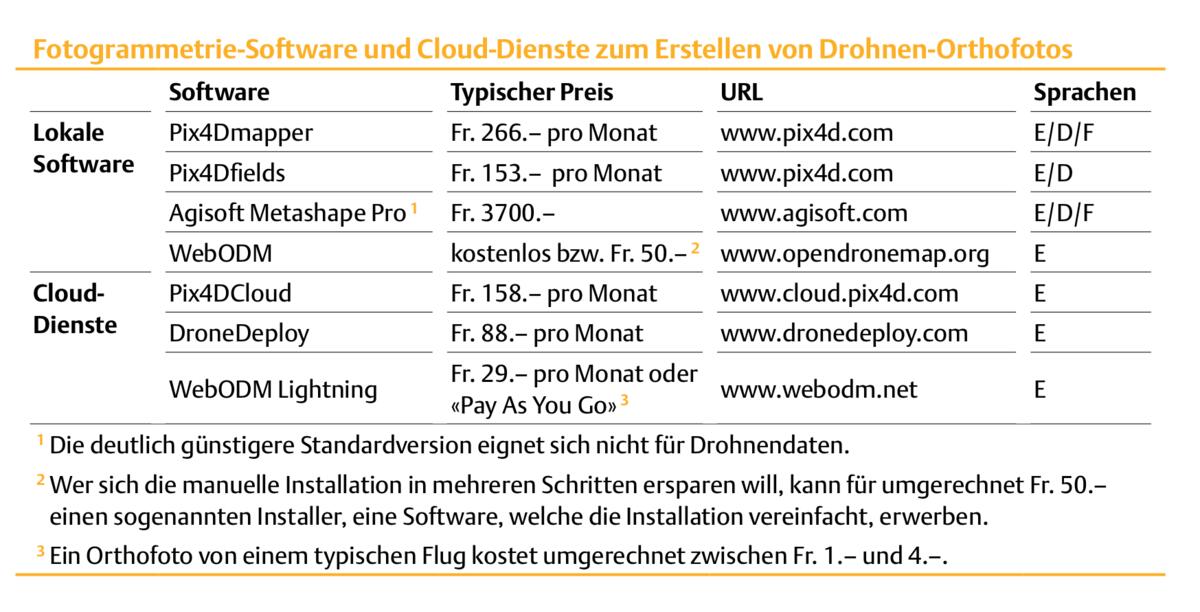 Fotogrammetrie-Software und Cloud-Dienste zum Erstellen von Drohnen-Orthofotos

| | Software | Typischer Preis | URL | Sprachen |
|---|---|---|---|---|
| Lokale Software | Pix4Dmapper | Fr. 266.– pro Monat | www.pix4d.com | E/D/F |
| | Pix4Dfields | Fr. 153.– pro Monat | www.pix4d.com | E/D |
| | Agisoft Metashape Pro $^1$ | Fr. 3700.– | www.agisoft.com | E/D/F |
| | WebODM | kostenlos bzw. Fr. 50.– $^2$ | www.opendronemap.org | E |
| Cloud-Dienste | Pix4DCloud | Fr. 158.– pro Monat | www.cloud.pix4d.com | E |
| | DroneDeploy | Fr. 88.– pro Monat | www.dronedeploy.com | E |
| | WebODM Lightning | Fr. 29.– pro Monat oder «Pay As You Go» $^3$ | www.webodm.net | E |

$^1$ Die deutlich günstigere Standardversion eignet sich nicht für Drohnendaten.

$^2$ Wer sich die manuelle Installation in mehreren Schritten ersparen will, kann für umgerechnet Fr. 50.– einen sogenannten Installer, eine Software, welche die Installation vereinfacht, erwerben.

$^3$ Ein Orthofoto von einem typischen Flug kostet umgerechnet zwischen Fr. 1.– und 4.–.